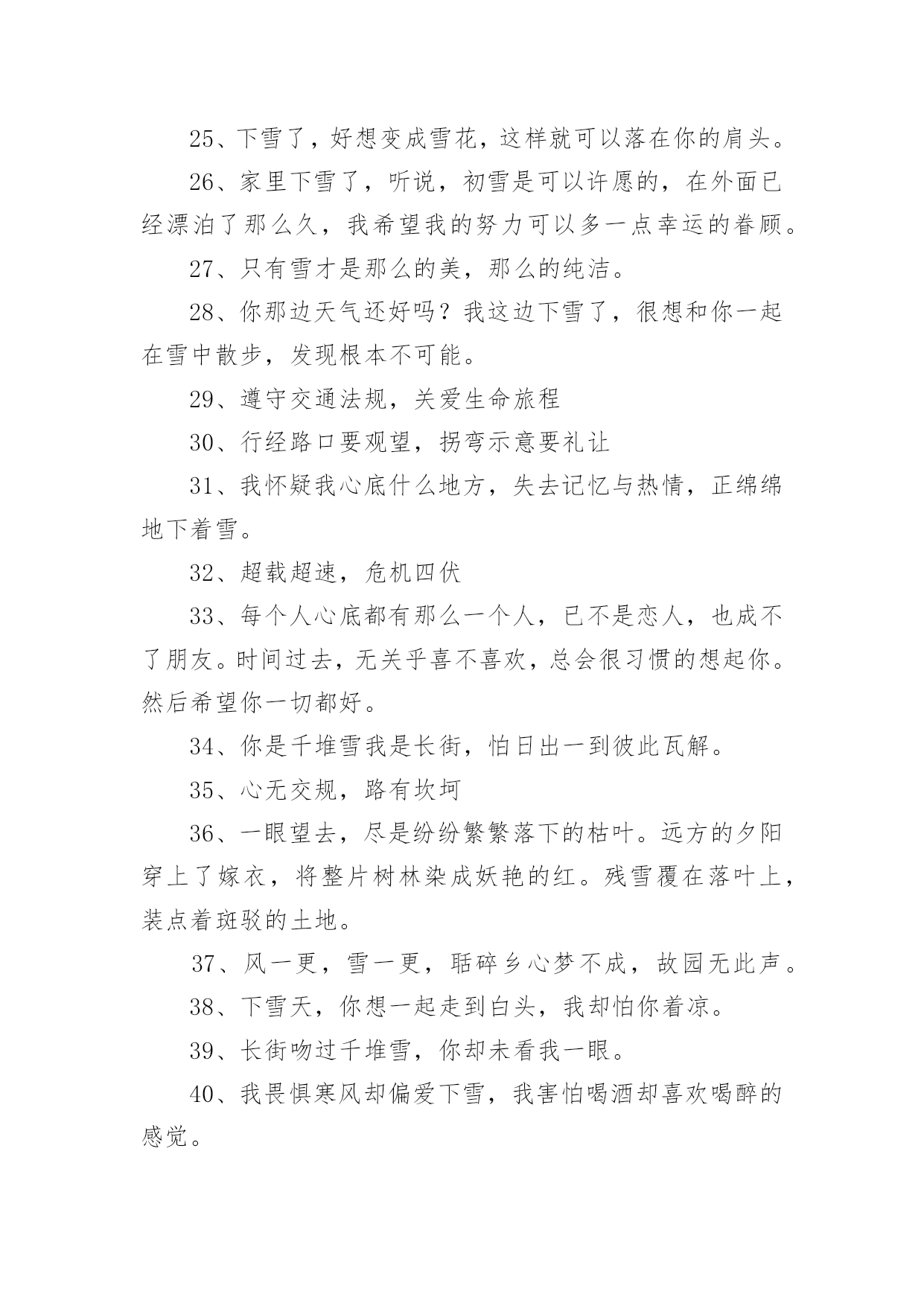 25、下雪了，好想变成雪花，这样就可以落在你的肩头。

26、家里下雪了，听说，初雪是可以许愿的，在外面已经漂泊了那么久，我希望我的努力可以多一点幸运的眷顾。

27、只有雪才是那么的美，那么的纯洁。

28、你那边天气还好吗？我这边下雪了，很想和你一起在雪中散步，发现根本不可能。

29、遵守交通法规，关爱生命旅程

30、行经路口要观望，拐弯示意要礼让

31、我怀疑我心底什么地方，失去记忆与热情，正绵绵地下着雪。

32、超载超速，危机四伏

33、每个人心底都有那么一个人，已不是恋人，也成不了朋友。时间过去，无关乎喜不喜欢，总会很习惯的想起你。然后希望你一切都好。

34、你是千堆雪我是长街，怕日出一到彼此瓦解。

35、心无交规，路有坎坷

36、一眼望去，尽是纷纷繁繁落下的枯叶。远方的夕阳穿上了嫁衣，将整片树林染成妖艳的红。残雪覆在落叶上，装点着斑驳的土地。

37、风一更，雪一更，聒碎乡心梦不成，故园无此声。

38、下雪天，你想一起走到白头，我却怕你着凉。

39、长街吻过千堆雪，你却未看我一眼。

40、我畏惧寒风却偏爱下雪，我害怕喝酒却喜欢喝醉的感觉。